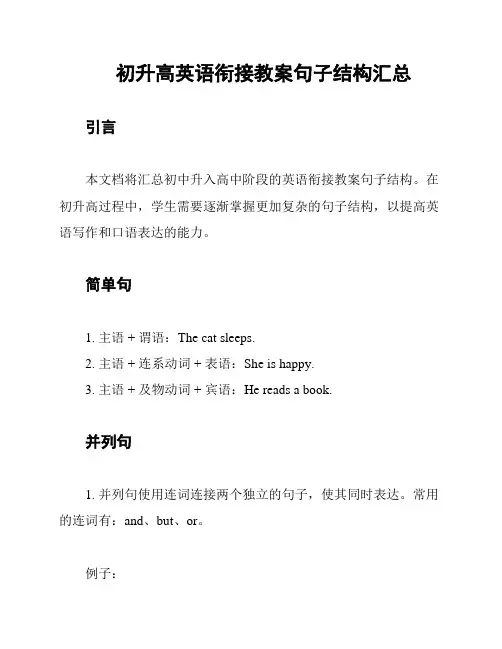 初升高英语衔接教案句子结构汇总

引言

本文档将汇总初中升入高中阶段的英语衔接教案句子结构。在初升高过程中，学生需要逐渐掌握更加复杂的句子结构，以提高英语写作和口语表达的能力。

简单句

1. 主语 + 谓语：The cat sleeps.
2. 主语 + 连系动词 + 表语：She is happy.
3. 主语 + 及物动词 + 宾语：He reads a book.

并列句

1. 并列句使用连词连接两个独立的句子，使其同时表达。常用的连词有：and、but、or。

例子：